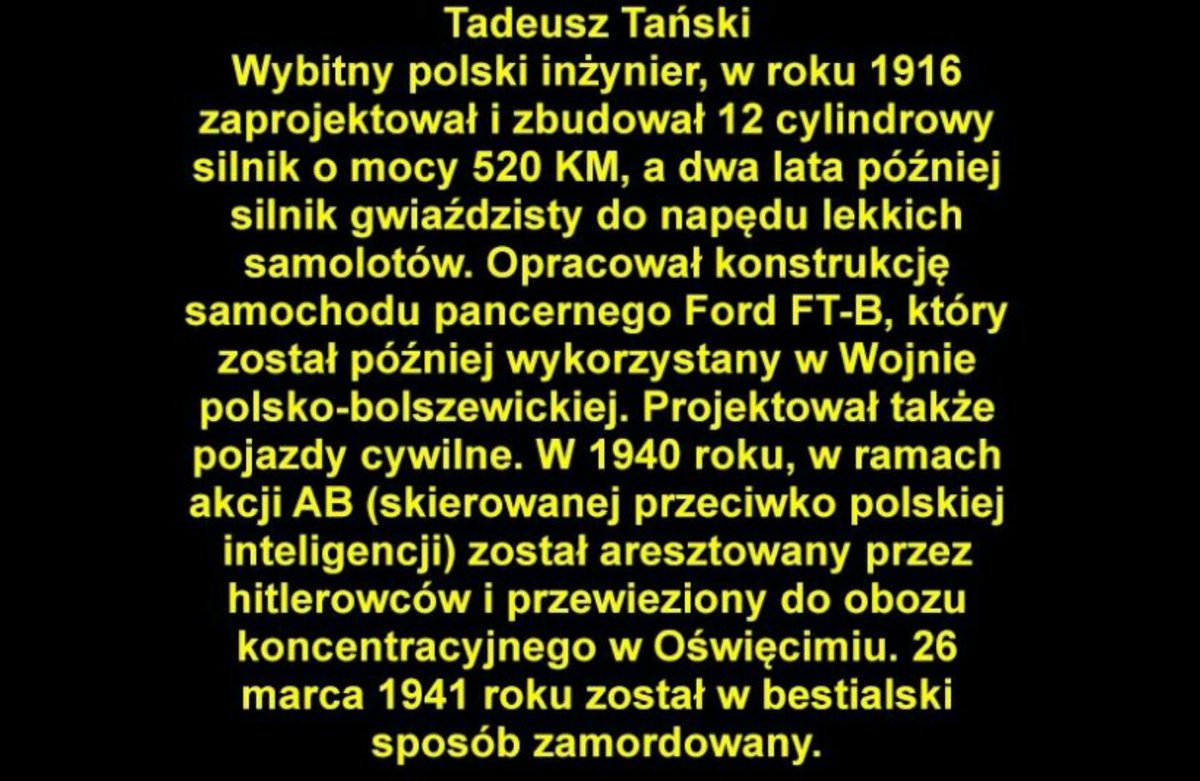 Tadeusz Tański
Wybitny polski inżynier, w roku 1916 zaprojektował i zbudował 12 cylindrowy silnik o mocy 520 KM, a dwa lata później silnik gwiaździsty do napędu lekkich samolotów. Opracował konstrukcję samochodu pancernego Ford FT-B, który został później wykorzystany w Wojnie polsko-bolszewickiej. Projektował także pojazdy cywilne. W 1940 roku, w ramach akcji AB (skierowanej przeciwko polskiej inteligencji) został aresztowany przez hitlerowców i przewieziony do obozu koncentracyjnego w Oświęcimiu. 26 marca 1941 roku został w bestialski sposób zamordowany.